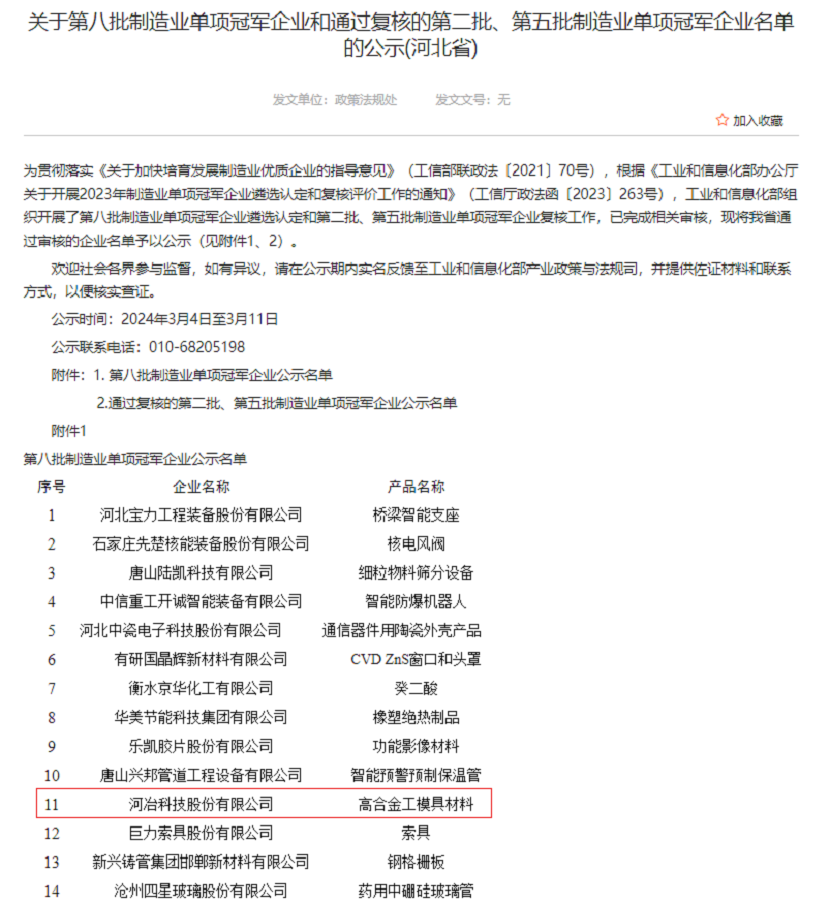 关于第八批制造业单项冠军企业和通过复核的第二批、第五批制造业单项冠军企业名单的公示(河北省)

发文单位：政策法规处　　发文文号：无

加入收藏

为贯彻落实《关于加快培育发展制造业优质企业的指导意见》（工信部联政法〔2021〕70号），根据《工业和信息化部办公厅关于开展2023年制造业单项冠军企业遴选认定和复核评价工作的通知》（工信厅政法函〔2023〕263号），工业和信息化部组织开展了第八批制造业单项冠军企业遴选认定和第二批、第五批制造业单项冠军企业复核工作，已完成相关审核，现将我省通过审核的企业名单予以公示（见附件1、2）。

欢迎社会各界参与监督，如有异议，请在公示期内实名反馈至工业和信息化部产业政策与法规司，并提供佐证材料和联系方式，以便核实查证。

公示时间：2024年3月4日至3月11日

公示联系电话：010-68205198

附件：1. 第八批制造业单项冠军企业公示名单

2.通过复核的第二批、第五批制造业单项冠军企业公示名单

附件1

第八批制造业单项冠军企业公示名单

| 序号 | 企业名称 | 产品名称 |
|---|---|---|
| 1 | 河北宝力工程装备股份有限公司 | 桥梁智能支座 |
| 2 | 石家庄先楚核能装备股份有限公司 | 核电风阀 |
| 3 | 唐山陆凯科技有限公司 | 细粒物料筛分设备 |
| 4 | 中信重工开诚智能装备有限公司 | 智能防爆机器人 |
| 5 | 河北中瓷电子科技股份有限公司 | 通信器件用陶瓷外壳产品 |
| 6 | 有研国晶辉新材料有限公司 | CVD ZnS窗口和头罩 |
| 7 | 衡水京华化工有限公司 | 癸二酸 |
| 8 | 华美节能科技集团有限公司 | 橡塑绝热制品 |
| 9 | 乐凯胶片股份有限公司 | 功能影像材料 |
| 10 | 唐山兴邦管道工程设备有限公司 | 智能预警预制保温管 |
| 11 | 河冶科技股份有限公司 | 高合金工模具材料 |
| 12 | 巨力索具股份有限公司 | 索具 |
| 13 | 新兴铸管集团邯郸新材料有限公司 | 钢格栅板 |
| 14 | 沧州四星玻璃股份有限公司 | 药用中硼硅玻璃管 |